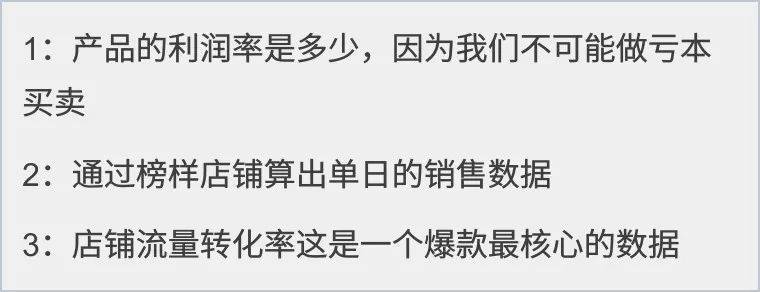 1：产品的利润率是多少，因为我们不可能做亏本买卖

2：通过榜样店铺算出单日的销售数据

3：店铺流量转化率这是一个爆款最核心的数据